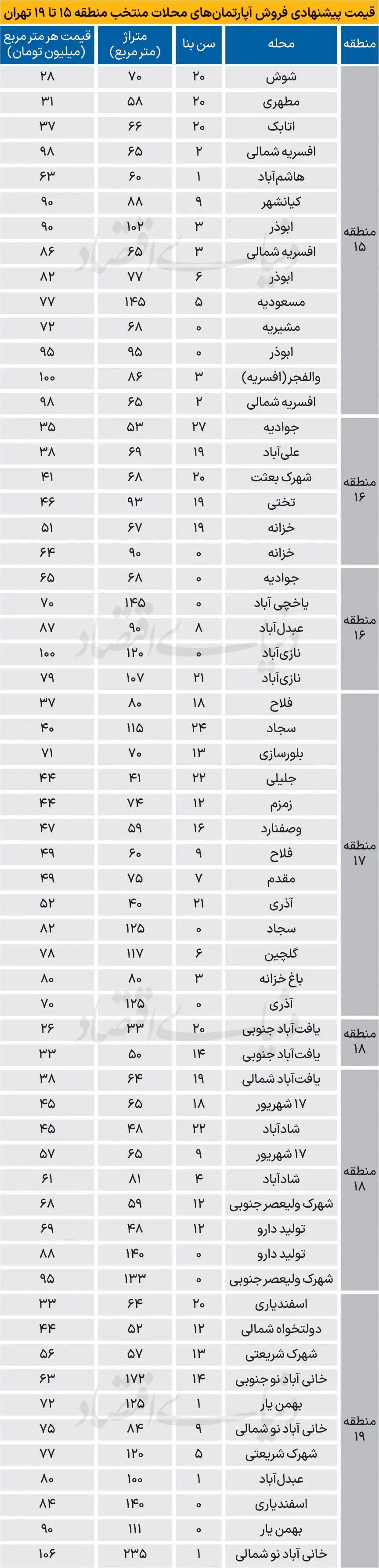 قیمت پیشنهادی فروش آپارتمان‌های محلات منتخب منطقه ۱۵ تا ۱۹ تهران

| منطقه | محله | سن بنا | متراژ (متر مربع) | قیمت هر متر مربع (میلیون تومان) |
|---|---|---|---|---|
| منطقه ۱۵ | شوش | ۲۰ | ۷۰ | ۲۸ |
| | مطهری | ۲۰ | ۵۸ | ۳۱ |
| | اتابک | ۲۰ | ۶۶ | ۳۷ |
| | افسریه شمالی | ۲ | ۶۵ | ۹۸ |
| | هاشم‌آباد | ۱ | ۶۰ | ۶۳ |
| | کیانشهر | ۹ | ۸۸ | ۹۰ |
| | ابوذر | ۳ | ۱۰۲ | ۹۰ |
| | افسریه شمالی | ۳ | ۶۵ | ۸۶ |
| | ابوذر | ۶ | ۷۷ | ۸۲ |
| | مسعودیه | ۵ | ۱۴۵ | ۷۷ |
| | مشیریه | ۰ | ۶۸ | ۷۲ |
| | ابوذر | ۰ | ۹۵ | ۹۵ |
| | والفجر(افسریه) | ۳ | ۸۶ | ۱۰۰ |
| | افسریه شمالی | ۲ | ۶۵ | ۹۸ |
| منطقه ۱۶ | جوادیه | ۲۷ | ۵۳ | ۳۵ |
| | علی‌آباد | ۱۹ | ۶۹ | ۳۸ |
| | شهرک بعثت | ۲۰ | ۶۸ | ۴۱ |
| | تختی | ۱۹ | ۹۳ | ۴۶ |
| | خزانه | ۱۹ | ۶۷ | ۵۱ |
| | خزانه | ۰ | ۹۰ | ۶۴ |
| منطقه ۱۶ | جوادیه | ۰ | ۶۸ | ۶۵ |
| | یاخچی آباد | ۰ | ۱۴۵ | ۷۰ |
| | عبدل‌آباد | ۸ | ۹۰ | ۸۷ |
| | نازی‌آباد | ۰ | ۱۲۰ | ۱۰۰ |
| | نازی‌آباد | ۲۱ | ۱۰۷ | ۷۹ |
| منطقه ۱۷ | فلاح | ۱۸ | ۸۰ | ۳۷ |
| | سجاد | ۲۴ | ۱۱۵ | ۴۰ |
| | بلورسازی | ۱۳ | ۷۰ | ۷۱ |
| | جلیلی | ۲۲ | ۴۱ | ۴۴ |
| | زمزم | ۱۲ | ۷۴ | ۴۴ |
| | وصفنارد | ۱۶ | ۵۹ | ۴۷ |
| | فلاح | ۹ | ۶۰ | ۴۹ |
| | مقدم | ۷ | ۷۵ | ۴۹ |
| | آذری | ۲۱ | ۴۰ | ۵۲ |
| | سجاد | ۰ | ۱۲۵ | ۸۲ |
| | گلچین | ۶ | ۱۱۷ | ۷۸ |
| | باغ خزانه | ۳ | ۸۰ | ۸۰ |
| | آذری | ۰ | ۱۲۵ | ۷۰ |
| منطقه ۱۸ | یافت‌آباد جنوبی | ۲۰ | ۳۳ | ۲۶ |
| | یافت‌آباد جنوبی | ۱۴ | ۵۰ | ۳۳ |
| منطقه ۱۸ | یافت‌آباد شمالی | ۱۹ | ۶۴ | ۳۸ |
| | ۱۷ شهریور | ۱۸ | ۶۵ | ۴۵ |
| | شادآباد | ۲۲ | ۴۸ | ۴۵ |
| | ۱۷ شهریور | ۹ | ۶۵ | ۵۷ |
| | شادآباد | ۴ | ۸۱ | ۶۱ |
| | شهرک ولیعصر جنوبی | ۱۲ | ۵۹ | ۶۸ |
| | تولید دارو | ۱۲ | ۴۸ | ۶۹ |
| | تولید دارو | ۰ | ۱۴۰ | ۸۸ |
| | شهرک ولیعصر جنوبی | ۰ | ۱۳۳ | ۹۵ |
| منطقه ۱۹ | اسفندیاری | ۲۰ | ۶۴ | ۳۳ |
| | دولتخواه شمالی | ۱۲ | ۵۲ | ۴۴ |
| | شهرک شریعتی | ۱۳ | ۵۷ | ۵۶ |
| | خانی آباد نو جنوبی | ۱۴ | ۱۷۲ | ۶۳ |
| | بهمن یار | ۱ | ۱۲۵ | ۷۲ |
| | خانی آباد نو شمالی | ۹ | ۸۴ | ۷۵ |
| | شهرک شریعتی | ۵ | ۱۲۰ | ۷۷ |
| | عبدل‌آباد | ۱ | ۱۰۰ | ۸۰ |
| | اسفندیاری | ۰ | ۱۴۰ | ۸۴ |
| | بهمن یار | ۰ | ۱۱۱ | ۹۰ |
| | خانی آباد نو شمالی | ۱ | ۲۳۵ | ۱۰۶ |

دنیای اقتصاد